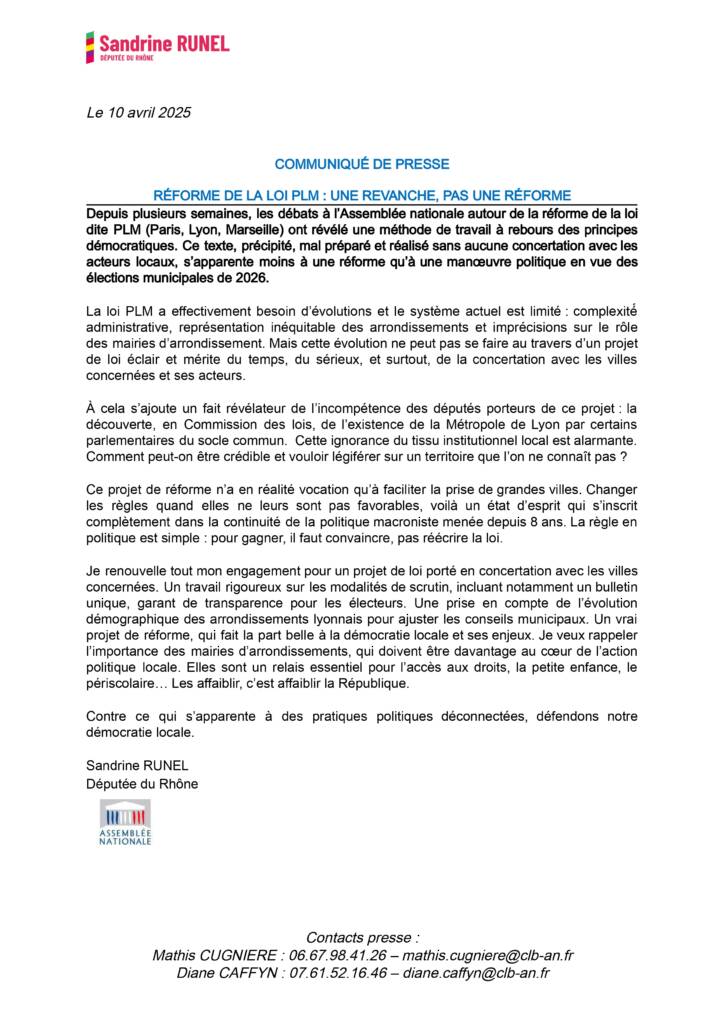 Sandrine RUNEL
DÉPUTÉE DU RHÔNE

Le 10 avril 2025

COMMUNIQUÉ DE PRESSE

RÉFORME DE LA LOI PLM : UNE REVANCHE, PAS UNE RÉFORME

Depuis plusieurs semaines, les débats à l'Assemblée nationale autour de la réforme de la loi dite PLM (Paris, Lyon, Marseille) ont révélé une méthode de travail à rebours des principes démocratiques. Ce texte, précipité, mal préparé et réalisé sans aucune concertation avec les acteurs locaux, s'apparente moins à une réforme qu'à une manœuvre politique en vue des élections municipales de 2026.

La loi PLM a effectivement besoin d'évolutions et le système actuel est limité : complexité administrative, représentation inéquitable des arrondissements et imprécisions sur le rôle des mairies d'arrondissement. Mais cette évolution ne peut pas se faire au travers d'un projet de loi éclair et mérite du temps, du sérieux, et surtout, de la concertation avec les villes concernées et ses acteurs.

À cela s'ajoute un fait révélateur de l'incompétence des députés porteurs de ce projet : la découverte, en Commission des lois, de l'existence de la Métropole de Lyon par certains parlementaires du socle commun. Cette ignorance du tissu institutionnel local est alarmante. Comment peut-on être crédible et vouloir légiférer sur un territoire que l'on ne connaît pas ?

Ce projet de réforme n'a en réalité vocation qu'à faciliter la prise de grandes villes. Changer les règles quand elles ne leurs sont pas favorables, voilà un état d'esprit qui s'inscrit complètement dans la continuité de la politique macroniste menée depuis 8 ans. La règle en politique est simple : pour gagner, il faut convaincre, pas réécrire la loi.

Je renouvelle tout mon engagement pour un projet de loi porté en concertation avec les villes concernées. Un travail rigoureux sur les modalités de scrutin, incluant notamment un bulletin unique, garant de transparence pour les électeurs. Une prise en compte de l'évolution démographique des arrondissements lyonnais pour ajuster les conseils municipaux. Un vrai projet de réforme, qui fait la part belle à la démocratie locale et ses enjeux. Je veux rappeler l'importance des mairies d'arrondissements, qui doivent être davantage au cœur de l'action politique locale. Elles sont un relais essentiel pour l'accès aux droits, la petite enfance, le périscolaire… Les affaiblir, c'est affaiblir la République.

Contre ce qui s'apparente à des pratiques politiques déconnectées, défendons notre démocratie locale.

Sandrine RUNEL
Députée du Rhône

ASSEMBLÉE NATIONALE

Contacts presse :
Mathis CUGNIERE : 06.67.98.41.26 – mathis.cugniere@clb-an.fr
Diane CAFFYN : 07.61.52.16.46 – diane.caffyn@clb-an.fr